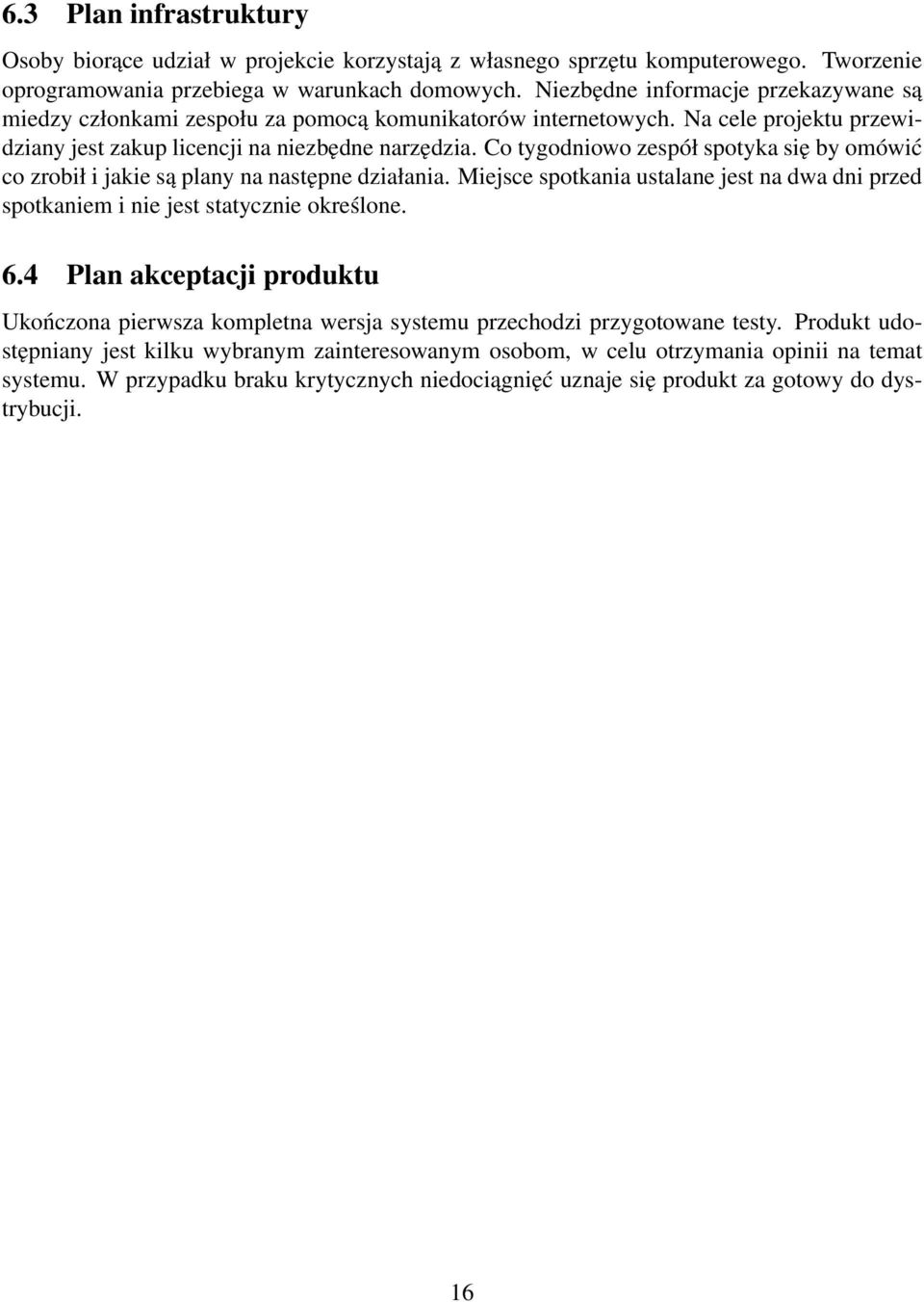 6.3 Plan infrastruktury

Osoby biorące udział w projekcie korzystają z własnego sprzętu komputerowego. Tworzenie oprogramowania przebiega w warunkach domowych. Niezbędne informacje przekazywane są miedzy członkami zespołu za pomocą komunikatorów internetowych. Na cele projektu przewidziany jest zakup licencji na niezbędne narzędzia. Co tygodniowo zespół spotyka się by omówić co zrobił i jakie są plany na następne działania. Miejsce spotkania ustalane jest na dwa dni przed spotkaniem i nie jest statycznie określone.

6.4 Plan akceptacji produktu

Ukończona pierwsza kompletna wersja systemu przechodzi przygotowane testy. Produkt udostępniany jest kilku wybranym zainteresowanym osobom, w celu otrzymania opinii na temat systemu. W przypadku braku krytycznych niedociągnięć uznaje się produkt za gotowy do dystrybucji.

16